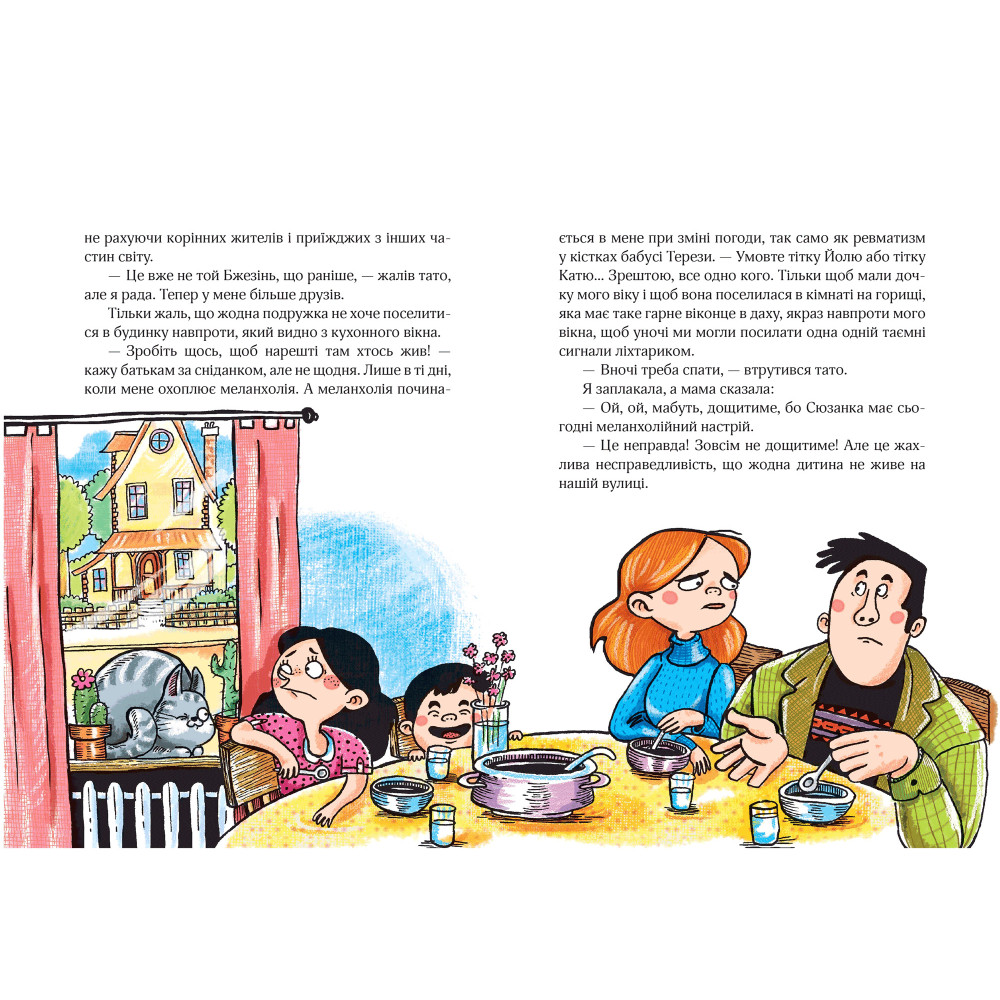 не рахуючи корінних жителів і приїжджих з інших частин світу.

— Це вже не той Бжезінь, що раніше, — жалів тато, але я рада. Тепер у мене більше друзів.

Тільки жаль, що жодна подружка не хоче поселитися в будинку навпроти, який видно з кухонного вікна.

— Зробіть щось, щоб нарешті там хтось жив! — кажу батькам за сніданком, але не щодня. Лише в ті дні, коли мене охоплює меланхолія. А меланхолія починається в мене при зміні погоди, так само як ревматизм у кістках бабусі Терези. — Умовте тітку Йолю або тітку Катю... Зрештою, все одно кого. Тільки щоб мали дочку мого віку і щоб вона поселилася в кімнаті на горищі, яка має таке гарне віконце в даху, якраз навпроти мого вікна, щоб уночі ми могли посилати одна одній таємні сигнали ліхтариком.

— Вночі треба спати, — втрутився тато.

Я заплакала, а мама сказала:

— Ой, ой, мабуть, дощитиме, бо Сюзанка має сьогодні меланхолійний настрій.

— Це неправда! Зовсім не дощитиме! Але це жахлива несправедливість, що жодна дитина не живе на нашій вулиці.